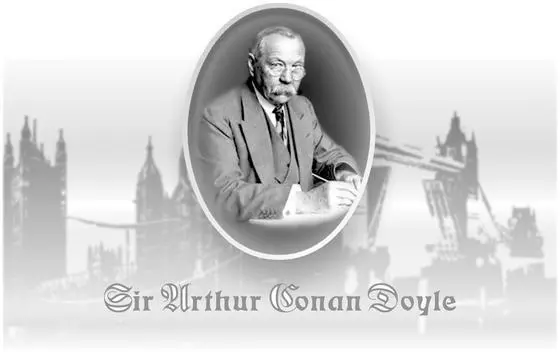 Sir Arthur Conan Doyle